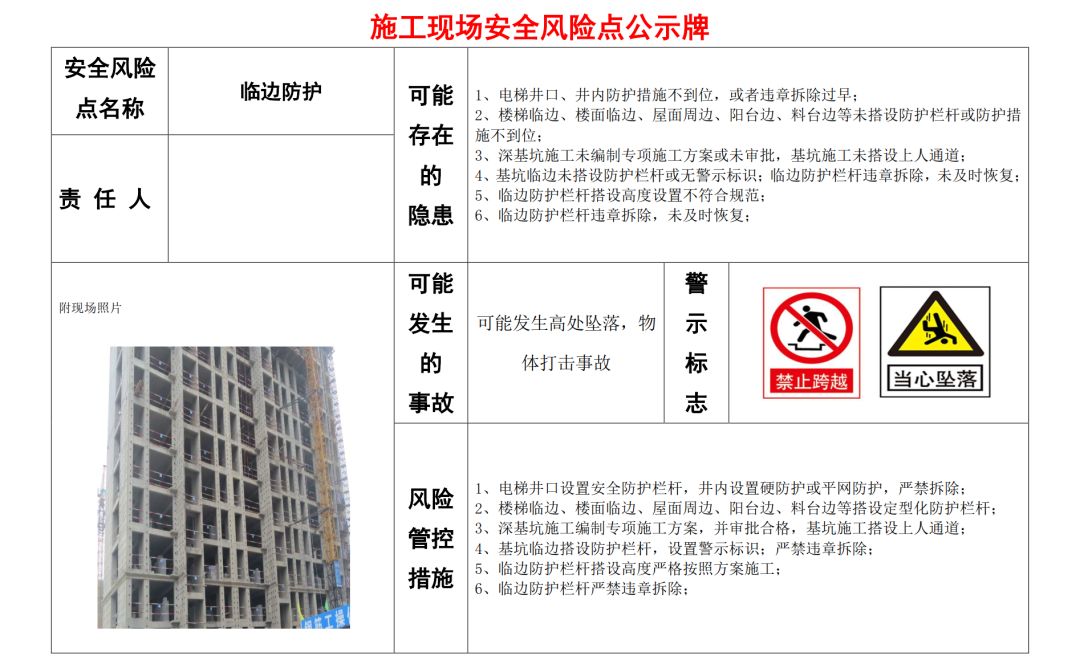 施工现场安全风险点公示牌

安全风险点名称

临边防护

责任人

可能存在的隐患

1、电梯井口、井内防护措施不到位，或者违章拆除过早；
2、楼梯临边、楼面临边、屋面周边、阳台边、料台边等未搭设防护栏杆或防护措施不到位；
3、深基坑施工未编制专项施工方案或未审批，基坑施工未搭设上人通道；
4、基坑临边未搭设防护栏杆或无警示标识；临边防护栏杆违章拆除，未及时恢复；
5、临边防护栏杆搭设高度设置不符合规范；
6、临边防护栏杆违章拆除，未及时恢复；

附现场照片

可能发生的事故

可能发生高处坠落，物体打击事故

警示标志

禁止跨越

当心坠落

风险管控措施

1、电梯井口设置安全防护栏杆，井内设置硬防护或平网防护，严禁拆除；
2、楼梯临边、楼面临边、屋面周边、阳台边、料台边等搭设定型化防护栏杆；
3、深基坑施工编制专项施工方案，并审批合格，基坑施工搭设上人通道；
4、基坑临边搭设防护栏杆，设置警示标识；严禁违章拆除；
5、临边防护栏杆搭设高度严格按照方案施工；
6、临边防护栏杆严禁违章拆除；